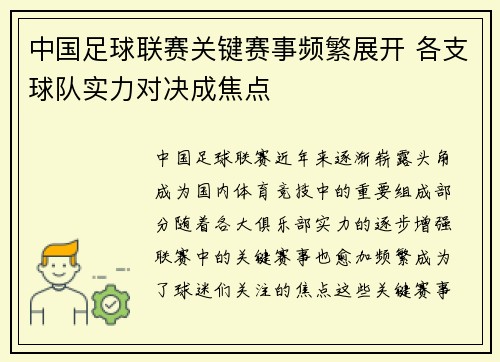 中国足球联赛关键赛事频繁展开 各支球队实力对决成焦点

中国足球联赛近年来逐渐崭露头角成为国内体育竞技中的重要组成部分随着各大俱乐部实力的逐步增强联赛中的关键赛事也愈加频繁成为了球迷们关注的焦点这些关键赛事